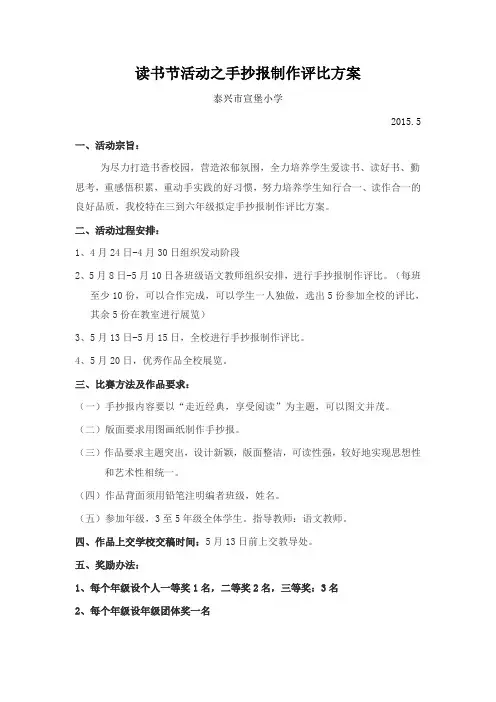 读书节活动之手抄报制作评比方案

泰兴市宣堡小学

2015.5

一、活动宗旨：

为尽力打造书香校园，营造浓郁氛围，全力培养学生爱读书、读好书、勤思考，重感悟积累、重动手实践的好习惯，努力培养学生知行合一、读作合一的良好品质，我校特在三到六年级拟定手抄报制作评比方案。

二、活动过程安排：

1、4月24日-4月30日组织发动阶段

2、5月8日-5月10日各班级语文教师组织安排，进行手抄报制作评比。（每班至少10份，可以合作完成，可以学生一人独做，选出5份参加全校的评比，其余5份在教室进行展览）

3、5月13日-5月15日，全校进行手抄报制作评比。

4、5月20日，优秀作品全校展览。

三、比赛方法及作品要求：

（一）手抄报内容要以“走近经典，享受阅读”为主题，可以图文并茂。

（二）版面要求用图画纸制作手抄报。

（三）作品要求主题突出，设计新颖，版面整洁，可读性强，较好地实现思想性和艺术性相统一。

（四）作品背面须用铅笔注明编者班级，姓名。

（五）参加年级，3至5年级全体学生。指导教师：语文教师。

四、作品上交学校交稿时间：5月13日前上交教导处。

五、奖励办法：

1、每个年级设个人一等奖1名，二等奖2名，三等奖：3名

2、每个年级设年级团体奖一名